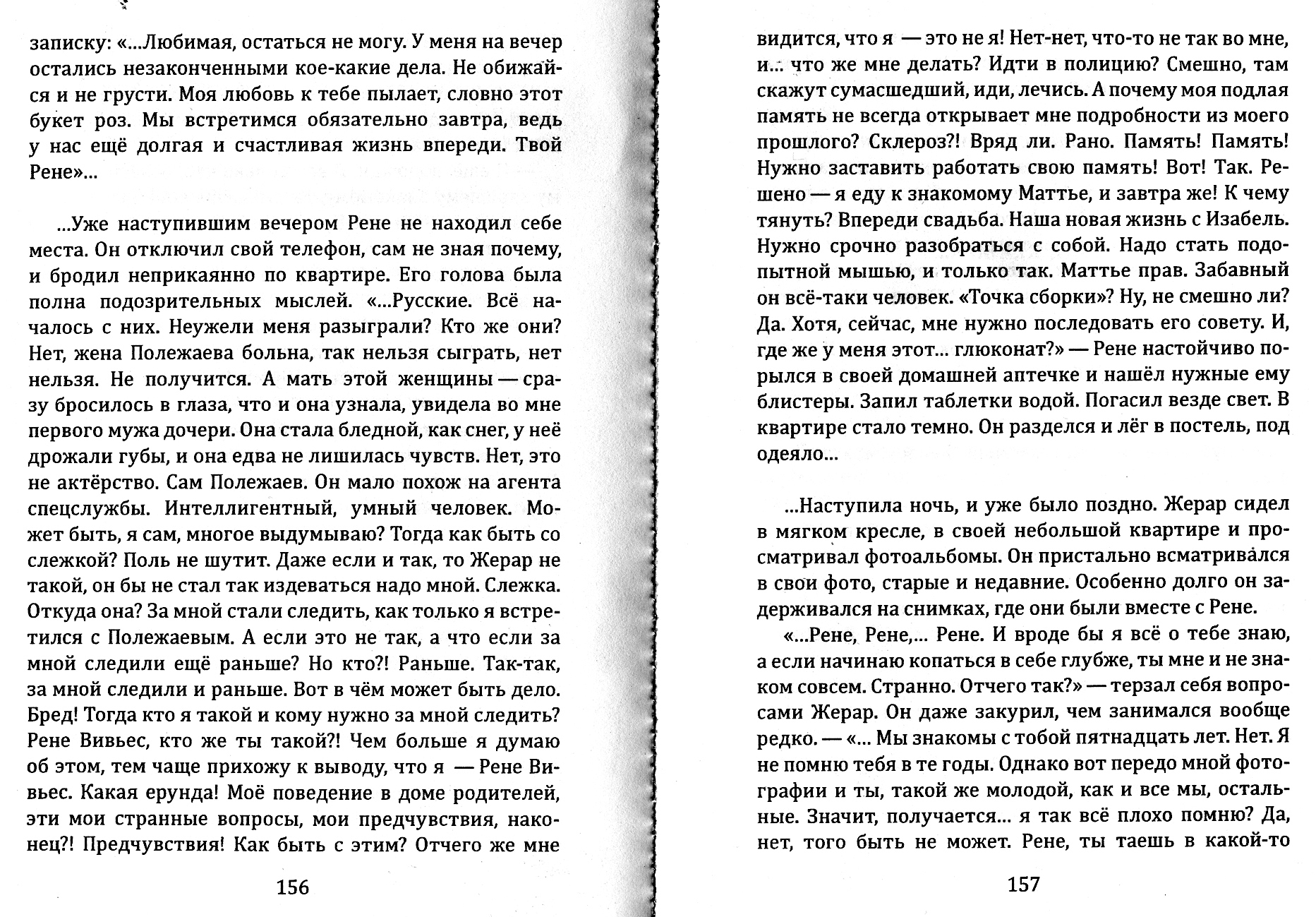 записку: «...Любимая, остаться не могу. У меня на вечер остались незаконченными кое-какие дела. Не обижайся и не грусти. Моя любовь к тебе пылает, словно этот букет роз. Мы встретимся обязательно завтра, ведь у нас ещё долгая и счастливая жизнь впереди. Твой Рене»...

...Уже наступившим вечером Рене не находил себе места. Он отключил свой телефон, сам не зная почему, и бродил неприкаянно по квартире. Его голова была полна подозрительных мыслей. «...Русские. Всё началось с них. Неужели меня разыграли? Кто же они? Нет, жена Полежаева больна, так нельзя сыграть, нет нельзя. Не получится. А мать этой женщины — сразу бросилось в глаза, что и она узнала, увидела во мне первого мужа дочери. Она стала бледной, как снег, у неё дрожали губы, и она едва не лишилась чувств. Нет, это не актёрство. Сам Полежаев. Он мало похож на агента спецслужбы. Интеллигентный, умный человек. Может быть, я сам, многое выдумываю? Тогда как быть со слежкой? Поль не шутит. Даже если и так, то Жерар не такой, он бы не стал так издеваться надо мной. Слежка. Откуда она? За мной стали следить, как только я встретился с Полежаевым. А если это не так, а что если за мной следили ещё раньше? Но кто?! Раньше. Так-так, за мной следили и раньше. Вот в чём может быть дело. Бред! Тогда кто я такой и кому нужно за мной следить? Рене Вивьес, кто же ты такой?! Чем больше я думаю об этом, тем чаще прихожу к выводу, что я — Рене Вивьес. Какая ерунда! Моё поведение в доме родителей, эти мои странные вопросы, мои предчувствия, наконец?! Предчувствия! Как быть с этим? Отчего же мне

156

видится, что я — это не я! Нет-нет, что-то не так во мне, и... что же мне делать? Идти в полицию? Смешно, там скажут сумасшедший, иди, лечись. А почему моя подлая память не всегда открывает мне подробности из моего прошлого? Склероз?! Вряд ли. Рано. Память! Память! Нужно заставить работать свою память! Вот! Так. Решено — я еду к знакомому Маттье, и завтра же! К чему тянуть? Впереди свадьба. Наша новая жизнь с Изабель. Нужно срочно разобраться с собой. Надо стать подопытной мышью, и только так. Маттье прав. Забавный он всё-таки человек. «Точка сборки»? Ну, не смешно ли? Да. Хотя, сейчас, мне нужно последовать его совету. И, где же у меня этот... глюконат?» — Рене настойчиво порылся в своей домашней аптечке и нашёл нужные ему блистеры. Запил таблетки водой. Погасил везде свет. В квартире стало темно. Он разделся и лёг в постель, под одеяло...

...Наступила ночь, и уже было поздно. Жерар сидел в мягком кресле, в своей небольшой квартире и просматривал фотоальбомы. Он пристально всматривался в свои фото, старые и недавние. Особенно долго он задерживался на снимках, где они были вместе с Рене.

«...Рене, Рене,... Рене. И вроде бы я всё о тебе знаю, а если начинаю копаться в себе глубже, ты мне и не знаком совсем. Странно. Отчего так?» — терзал себя вопросами Жерар. Он даже закурил, чем занимался вообще редко. — «... Мы знакомы с тобой пятнадцать лет. Нет. Я не помню тебя в те годы. Однако вот передо мной фотографии и ты, такой же молодой, как и все мы, остальные. Значит, получается... я так всё плохо помню? Да, нет, того быть не может. Рене, ты таешь в какой-то

157